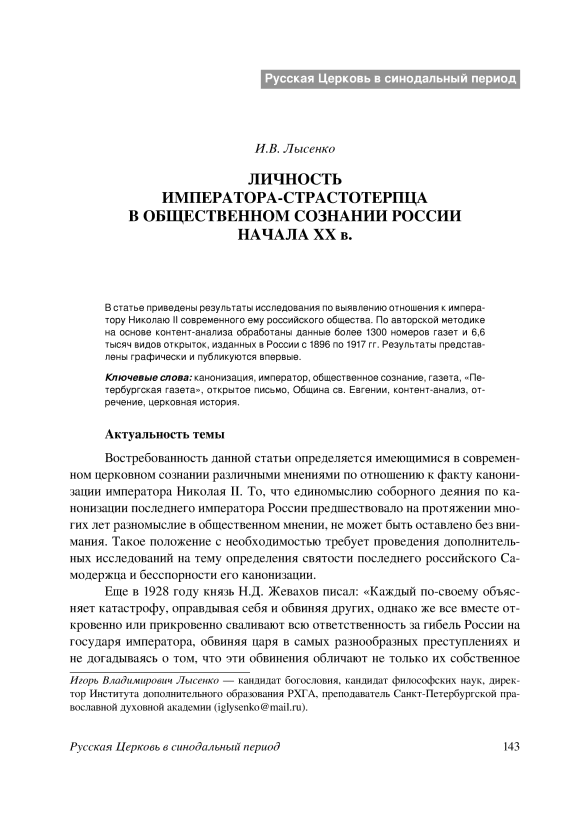 Русская Церковь в синодальный период

И.В. Лысенко

ЛИЧНОСТЬ ИМПЕРАТОРА-СТРАСТОТЕРПЦА В ОБЩЕСТВЕННОМ СОЗНАНИИ РОССИИ НАЧАЛА XX в.

В статье приведены результаты исследования по выявлению отношения к императору Николаю II современного ему российского общества. По авторской методике на основе контент-анализа обработаны данные более 1300 номеров газет и 6,6 тысяч видов открыток, изданных в России с 1896 по 1917 гг. Результаты представлены графически и публикуются впервые.

Ключевые слова: канонизация, император, общественное сознание, газета, «Петербургская газета», открытое письмо, Община св. Евгении, контент-анализ, отречение, церковная история.

Актуальность темы

Востребованность данной статьи определяется имеющимися в современном церковном сознании различными мнениями по отношению к факту канонизации императора Николая II. То, что единомыслию соборного деяния по канонизации последнего императора России предшествовало на протяжении многих лет разномыслие в общественном мнении, не может быть оставлено без внимания. Такое положение с необходимостью требует проведения дополнительных исследований на тему определения святости последнего российского Самодержца и бесспорности его канонизации.

Еще в 1928 году князь Н.Д. Жевахов писал: «Каждый по-своему объясняет катастрофу, оправдывая себя и обвиняя других, однако же все вместе откровенно или прикровенно сваливают всю ответственность за гибель России на государя императора, обвиняя царя в самых разнообразных преступлениях и не догадываясь о том, что эти обвинения обличают не только их собственное

Игорь Владимирович Лысенко — кандидат богословия, кандидат философских наук, директор Института дополнительного образования РХГА, преподаватель Санкт-Петербургской православной духовной академии (iglysenko@mail.ru).

Русская Церковь в синодальный период 143